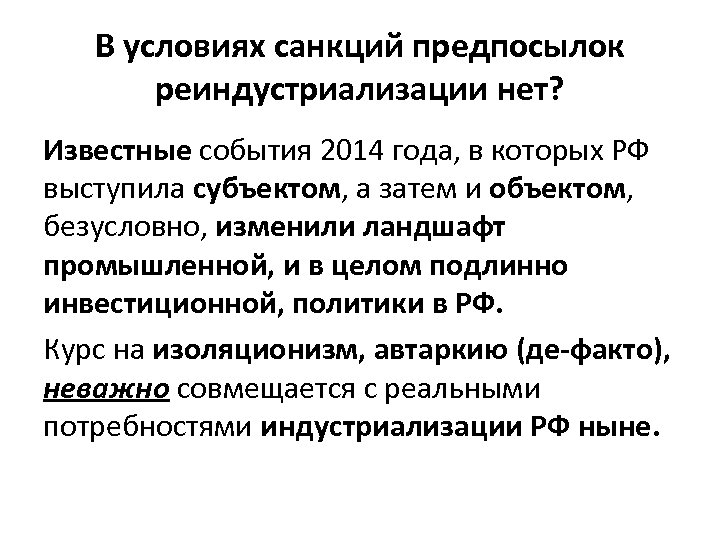 В условиях санкций предпосылок реиндустриализации нет?

Известные события 2014 года, в которых РФ выступила субъектом, а затем и объектом, безусловно, изменили ландшафт промышленной, и в целом подлинно инвестиционной, политики в РФ.

Курс на изоляционизм, автаркию (де-факто), неважно совмещается с реальными потребностями индустриализации РФ ныне.